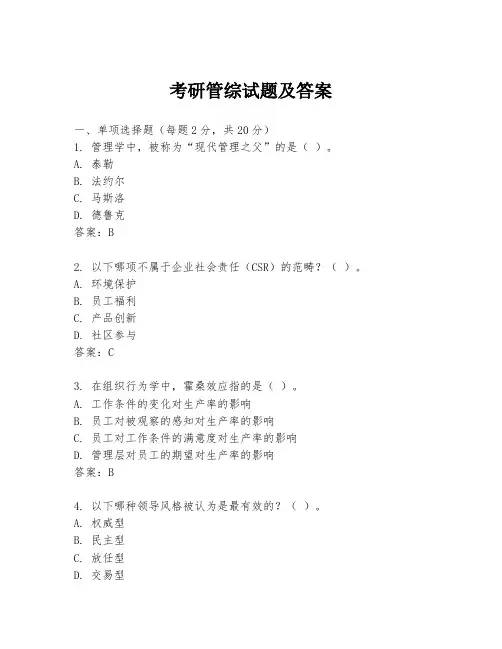 考研管综试题及答案

一、单项选择题（每题2分，共20分）

1. 管理学中，被称为“现代管理之父”的是（ ）。
A. 泰勒
B. 法约尔
C. 马斯洛
D. 德鲁克
答案：B

2. 以下哪项不属于企业社会责任（CSR）的范畴？（ ）。
A. 环境保护
B. 员工福利
C. 产品创新
D. 社区参与
答案：C

3. 在组织行为学中，霍桑效应指的是（ ）。
A. 工作条件的变化对生产率的影响
B. 员工对被观察的感知对生产率的影响
C. 员工对工作条件的满意度对生产率的影响
D. 管理层对员工的期望对生产率的影响
答案：B

4. 以下哪种领导风格被认为是最有效的？（ ）。
A. 权威型
B. 民主型
C. 放任型
D. 交易型